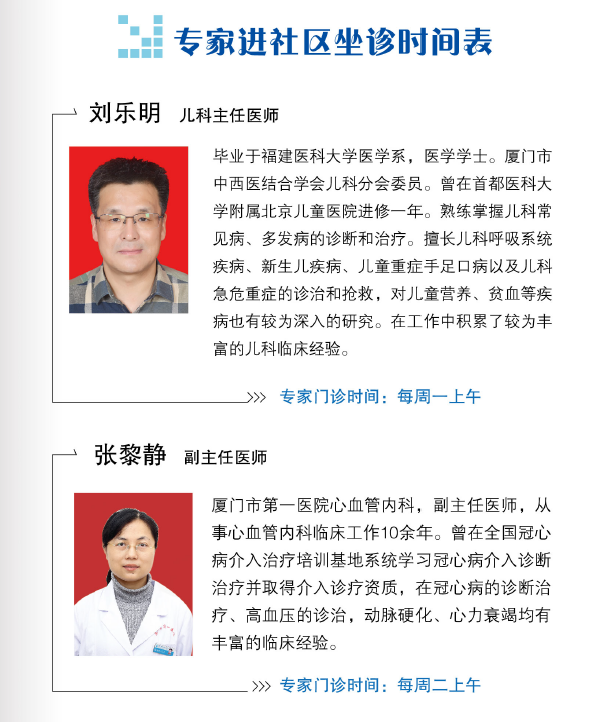 专家进社区坐诊时间表

刘乐明 儿科主任医师

毕业于福建医科大学医学系，医学学士。厦门市中西医结合学会儿科分会委员。曾在首都医科大学附属北京儿童医院进修一年。熟练掌握儿科常见病、多发病的诊断和治疗。擅长儿科呼吸系统疾病、新生儿疾病、儿童重症手足口病以及儿科急危重症的诊治和抢救，对儿童营养、贫血等疾病也有较为深入的研究。在工作中积累了较为丰富的儿科临床经验。

>>> 专家门诊时间：每周一上午

张黎静 副主任医师

厦门市第一医院心血管内科，副主任医师，从事心血管内科临床工作10余年。曾在全国冠心病介入治疗培训基地系统学习冠心病介入诊断治疗并取得介入诊疗资质，在冠心病的诊断治疗、高血压的诊治，动脉硬化、心力衰竭均有丰富的临床经验。

>>> 专家门诊时间：每周二上午